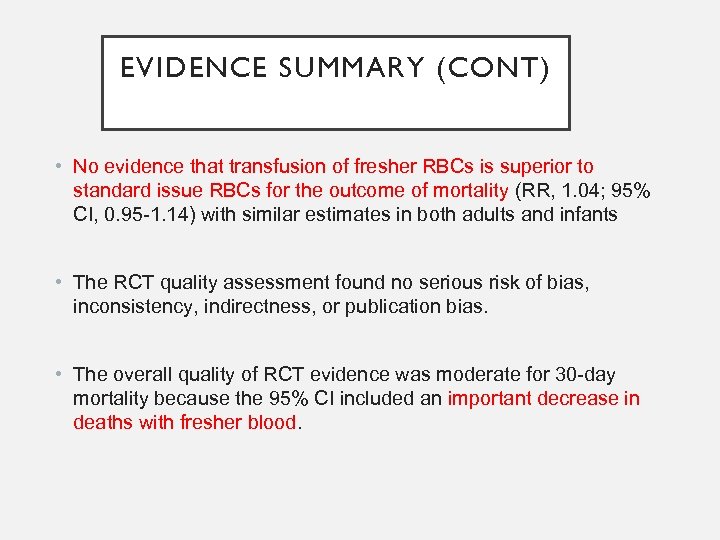 EVIDENCE SUMMARY (CONT)

• No evidence that transfusion of fresher RBCs is superior to standard issue RBCs for the outcome of mortality (RR, 1.04; 95% CI, 0.95-1.14) with similar estimates in both adults and infants

• The RCT quality assessment found no serious risk of bias, inconsistency, indirectness, or publication bias.

• The overall quality of RCT evidence was moderate for 30-day mortality because the 95% CI included an important decrease in deaths with fresher blood.